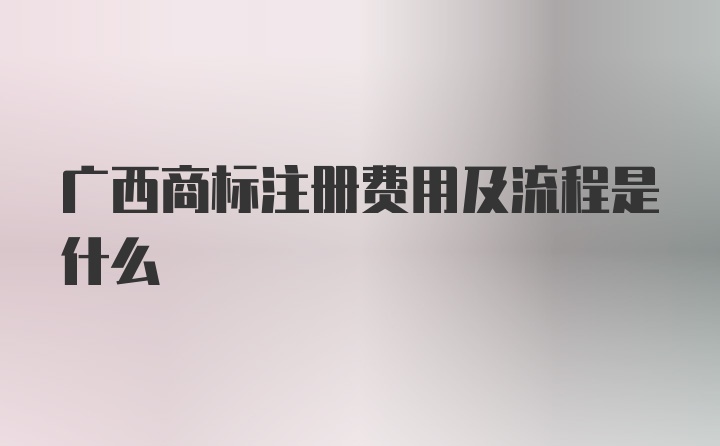 广西商标注册费用及流程是什么